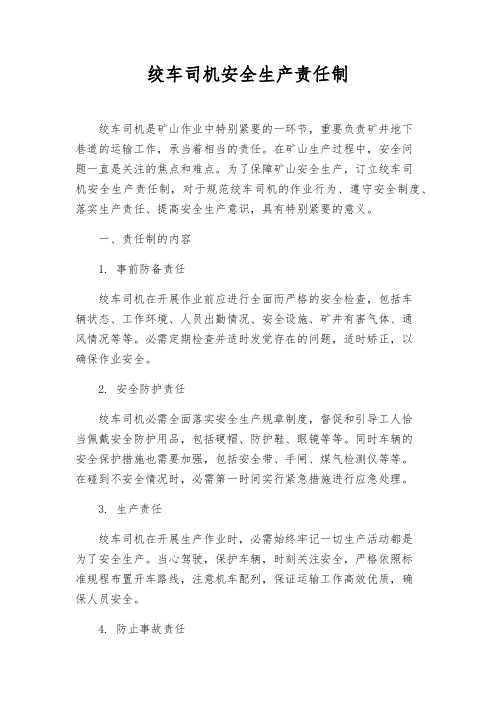 绞车司机安全生产责任制

绞车司机是矿山作业中特别紧要的一环节，重要负责矿井地下巷道的运输工作，承当着相当的责任。在矿山生产过程中，安全问题一直是关注的焦点和难点。为了保障矿山安全生产，订立绞车司机安全生产责任制，对于规范绞车司机的作业行为、遵守安全制度、落实生产责任、提高安全生产意识，具有特别紧要的意义。

一、责任制的内容

1. 事前防备责任

绞车司机在开展作业前应进行全面而严格的安全检查，包括车辆状态、工作环境、人员出勤情况、安全设施、矿井有害气体、通风情况等等。必需定期检查并适时发觉存在的问题，适时矫正，以确保作业安全。

2. 安全防护责任

绞车司机必需全面落实安全生产规章制度，督促和引导工人恰当佩戴安全防护用品，包括硬帽、防护鞋、眼镜等等。同时车辆的安全保护措施也需要加强，包括安全带、手闸、煤气检测仪等等。在碰到不安全情况时，必需第一时间实行紧急措施进行应急处理。

3. 生产责任

绞车司机在开展生产作业时，必需始终牢记一切生产活动都是为了安全生产。当心驾驶，保护车辆，时刻关注安全，严格依照标准规程布置开车路线，注意机车配列，保证运输工作高效优质，确保人员安全。

4. 防止事故责任